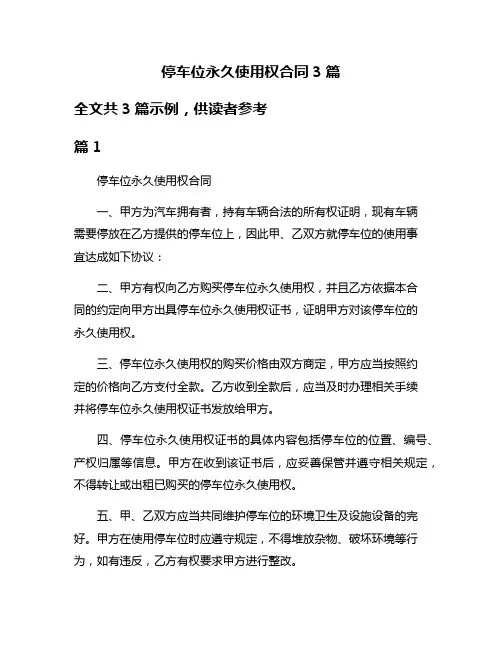 停车位永久使用权合同 3 篇

全文共 3 篇示例，供读者参考

篇 1

停车位永久使用权合同

一、甲方为汽车拥有者，持有车辆合法的所有权证明，现有车辆需要停放在乙方提供的停车位上，因此甲、乙双方就停车位的使用事宜达成如下协议：

二、甲方有权向乙方购买停车位永久使用权，并且乙方依据本合同的约定向甲方出具停车位永久使用权证书，证明甲方对该停车位的永久使用权。

三、停车位永久使用权的购买价格由双方商定，甲方应当按照约定的价格向乙方支付全款。乙方收到全款后，应当及时办理相关手续并将停车位永久使用权证书发放给甲方。

四、停车位永久使用权证书的具体内容包括停车位的位置、编号、产权归属等信息。甲方在收到该证书后，应妥善保管并遵守相关规定，不得转让或出租已购买的停车位永久使用权。

五、甲、乙双方应当共同维护停车位的环境卫生及设施设备的完好。甲方在使用停车位时应遵守规定，不得堆放杂物、破坏环境等行为，如有违反，乙方有权要求甲方进行整改。